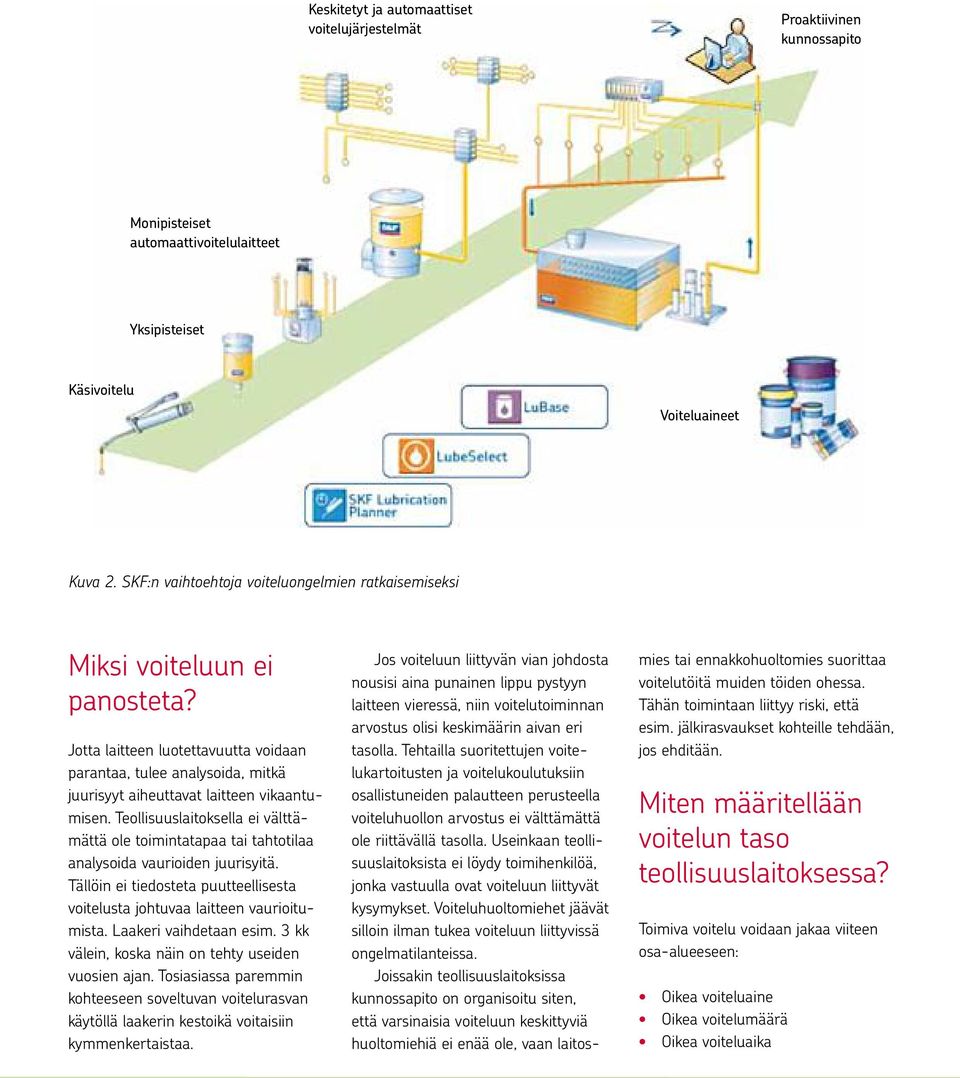 Keskitetyt ja automaattiset voitelujärjestelmät

Proaktiivinen kunnossapito

Monipisteiset automaattivoitelulaitteet

Yksipisteiset

Käsivoitelu

Voiteluaineet

LuBase

LubeSelect

SKF Lubrication Planner

Kuva 2. SKF:n vaihtoehtoja voiteluongelmien ratkaisemiseksi

Miksi voiteluun ei panosteta?

Jotta laitteen luotettavuutta voidaan parantaa, tulee analysoida, mitkä juurisyyt aiheuttavat laitteen vikaantumisen. Teollisuuslaitoksella ei välttämättä ole toimintatapaa tai tahtotilaa analysoida vaurioiden juurisyitä. Tällöin ei tiedosteta puutteellisesta voitelusta johtuvaa laitteen vaurioitumista. Laakeri vaihdetaan esim. 3 kk välein, koska näin on tehty useiden vuosien ajan. Tosiasiassa paremmin kohteeseen soveltuvan voitelurasvan käytöllä laakerin kestoikä voitaisiin kymmenkertaistaa.

Jos voiteluun liittyvän vian johdosta nousisi aina punainen lippu pystyyn laitteen vieressä, niin voitelutoiminnan arvostus olisi keskimäärin aivan eri tasolla. Tehtailla suoritettujen voitelukartoitusten ja voitelukoulutuksiin osallistuneiden palautteen perusteella voiteluhuollon arvostus ei välttämättä ole riittävällä tasolla. Useinkaan teollisuuslaitoksista ei löydy toimihenkilöä, jonka vastuulla ovat voiteluun liittyvät kysymykset. Voiteluhuoltomiehet jäävät silloin ilman tukea voiteluun liittyvissä ongelmatilanteissa.

Joissakin teollisuuslaitoksissa kunnossapito on organisoitu siten, että varsinaisia voiteluun keskittyviä huoltomiehiä ei enää ole, vaan laitosmies tai ennakkohuoltomies suorittaa voitelutöitä muiden töiden ohessa. Tähän toimintaan liittyy riski, että esim. jälkirasvaukset kohteille tehdään, jos ehditään.

Miten määritellään voitelun taso teollisuuslaitoksessa?

Toimiva voitelu voidaan jakaa viiteen osa-alueeseen:

• Oikea voiteluaine
• Oikea voitelumäärä
• Oikea voiteluaika